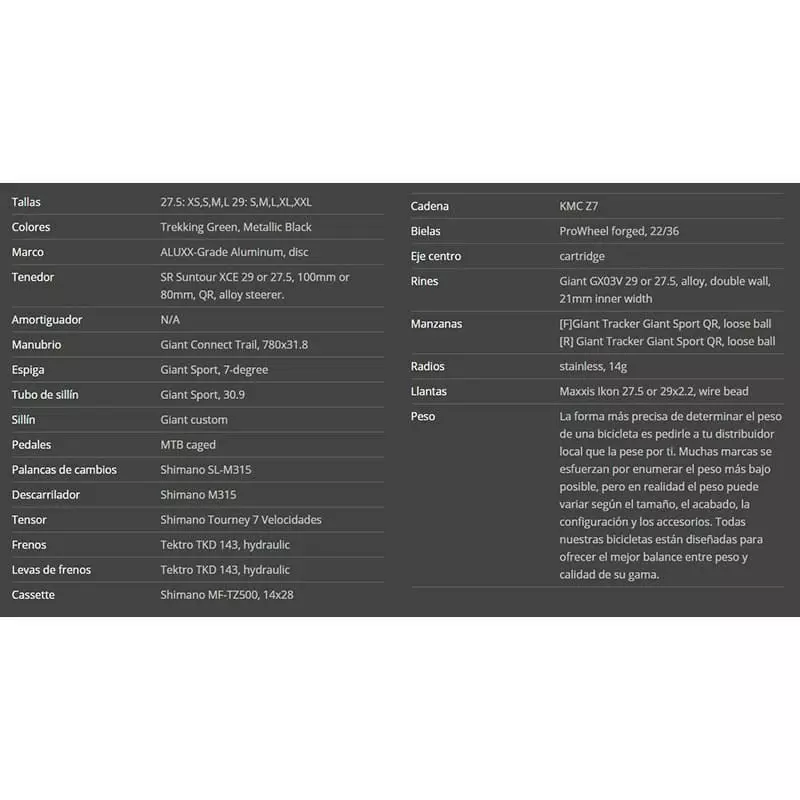 | | |
|---|---|
| Tallas | 27.5: XS,S,M,L 29: S,M,L,XL,XXL |
| Colores | Trekking Green, Metallic Black |
| Marco | ALUXX-Grade Aluminum, disc |
| Tenedor | SR Suntour XCE 29 or 27.5, 100mm or 80mm, QR, alloy steerer. |
| Amortiguador | N/A |
| Manubrio | Giant Connect Trail, 780x31.8 |
| Espiga | Giant Sport, 7-degree |
| Tubo de sillín | Giant Sport, 30.9 |
| Sillín | Giant custom |
| Pedales | MTB caged |
| Palancas de cambios | Shimano SL-M315 |
| Descarrilador | Shimano M315 |
| Tensor | Shimano Tourney 7 Velocidades |
| Frenos | Tektro TKD 143, hydraulic |
| Levas de frenos | Tektro TKD 143, hydraulic |
| Cassette | Shimano MF-TZ500, 14x28 |

| | |
|---|---|
| Cadena | KMC Z7 |
| Bielas | ProWheel forged, 22/36 |
| Eje centro | cartridge |
| Rines | Giant GX03V 29 or 27.5, alloy, double wall, 21mm inner width |
| Manzanas | [F]Giant Tracker Giant Sport QR, loose ball [R] Giant Tracker Giant Sport QR, loose ball |
| Radios | stainless, 14g |
| Llantas | Maxxis Ikon 27.5 or 29x2.2, wire bead |
| Peso | La forma más precisa de determinar el peso de una bicicleta es pedirle a tu distribuidor local que la pese por ti. Muchas marcas se esfuerzan por enumerar el peso más bajo posible, pero en realidad el peso puede variar según el tamaño, el acabado, la configuración y los accesorios. Todas nuestras bicicletas están diseñadas para ofrecer el mejor balance entre peso y calidad de su gama. |